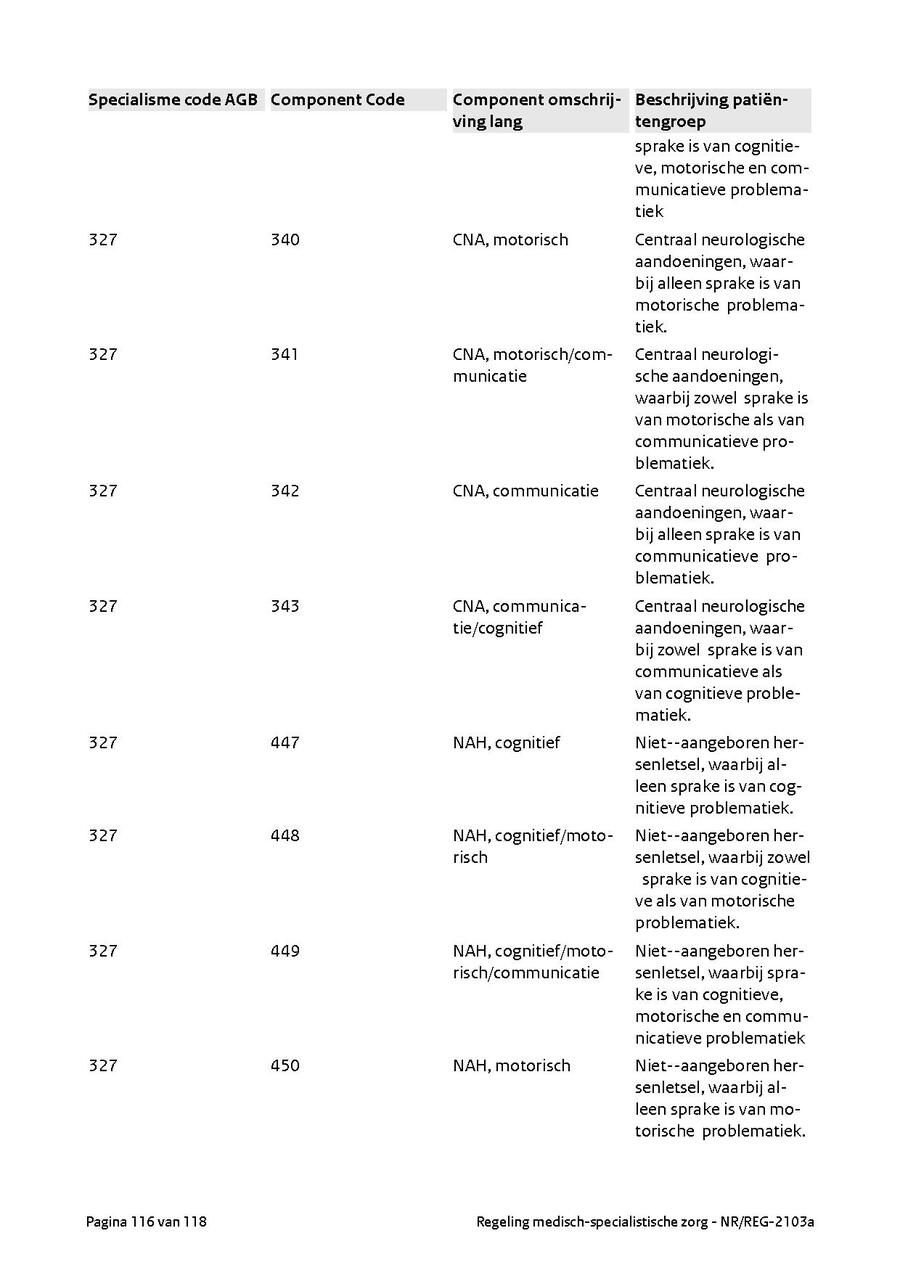 | Specialisme code AGB | Component Code | Component omschrijving lang | Beschrijving patiëntengroep |
|---|---|---|---|
| | | | sprake is van cognitieve, motorische en communicatieve problematiek |
| 327 | 340 | CNA, motorisch | Centraal neurologische aandoeningen, waarbij alleen sprake is van motorische problematiek. |
| 327 | 341 | CNA, motorisch/communicatie | Centraal neurologische aandoeningen, waarbij zowel sprake is van motorische als van communicatieve problematiek. |
| 327 | 342 | CNA, communicatie | Centraal neurologische aandoeningen, waarbij alleen sprake is van communicatieve problematiek. |
| 327 | 343 | CNA, communicatie/cognitief | Centraal neurologische aandoeningen, waarbij zowel sprake is van communicatieve als van cognitieve problematiek. |
| 327 | 447 | NAH, cognitief | Niet--aangeboren hersenletsel, waarbij alleen sprake is van cognitieve problematiek. |
| 327 | 448 | NAH, cognitief/motorisch | Niet--aangeboren hersenletsel, waarbij zowel sprake is van cognitieve als van motorische problematiek. |
| 327 | 449 | NAH, cognitief/motorisch/communicatie | Niet--aangeboren hersenletsel, waarbij sprake is van cognitieve, motorische en communicatieve problematiek |
| 327 | 450 | NAH, motorisch | Niet--aangeboren hersenletsel, waarbij alleen sprake is van motorische problematiek. |

Pagina 116 van 118

Regeling medisch-specialistische zorg - NR/REG-2103a